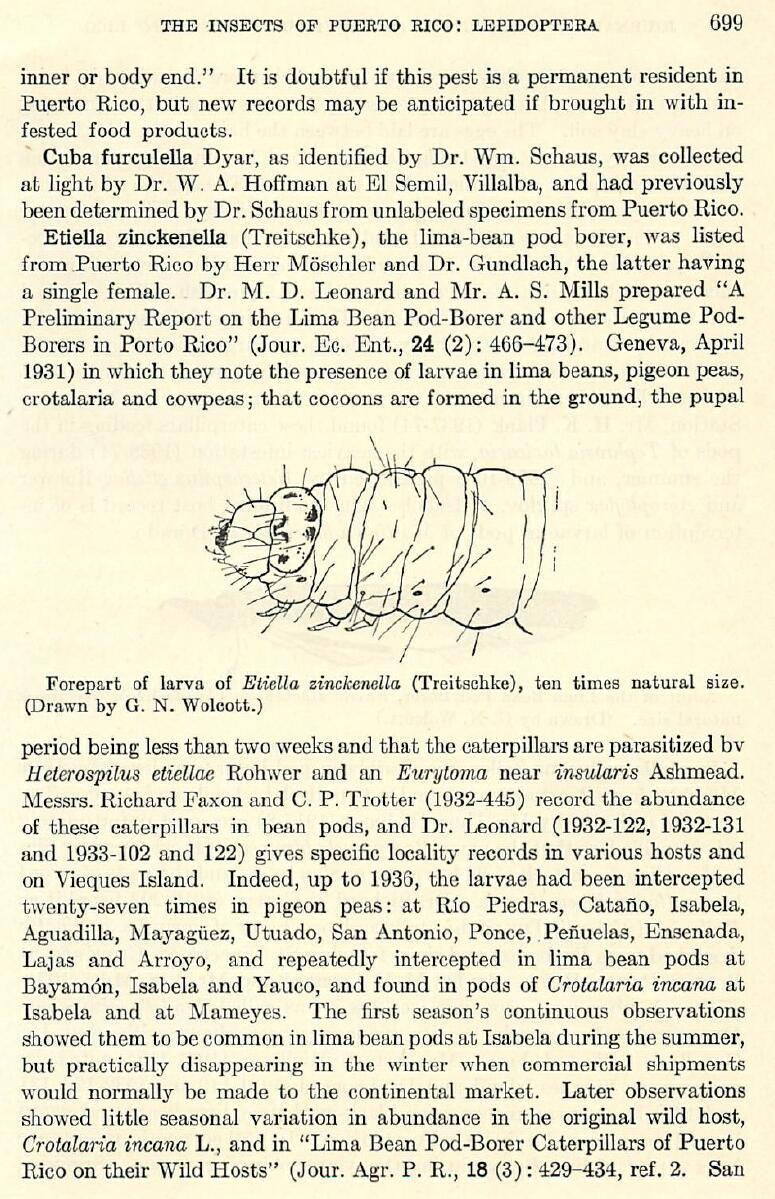 THE INSECTS OF PUERTO RICO: LEPIDOPTERA 699

inner or body end." It is doubtful if this pest is a permanent resident in Puerto Rico, but new records may be anticipated if brought in with infested food products.

Cuba furculella Dyar, as identified by Dr. Wm. Schaus, was collected at light by Dr. W. A. Hoffman at El Semil, Villalba, and had previously been determined by Dr. Schaus from unlabeled specimens from Puerto Rico.

Etiella zinckenella (Treitschke), the lima-bean pod borer, was listed from Puerto Rico by Herr Möschler and Dr. Gundlach, the latter having a single female. Dr. M. D. Leonard and Mr. A. S. Mills prepared "A Preliminary Report on the Lima Bean Pod-Borer and other Legume Pod-Borers in Porto Rico" (Jour. Ec. Ent., 24 (2): 466–473). Geneva, April 1931) in which they note the presence of larvae in lima beans, pigeon peas, crotalaria and cowpeas; that cocoons are formed in the ground, the pupal

Forepart of larva of Etiella zinckenella (Treitschke), ten times natural size. (Drawn by G. N. Wolcott.)

period being less than two weeks and that the caterpillars are parasitized by Heterospilus etiellae Rohwer and an Eurytoma near insularis Ashmead. Messrs. Richard Faxon and C. P. Trotter (1932-445) record the abundance of these caterpillars in bean pods, and Dr. Leonard (1932-122, 1932-131 and 1933-102 and 122) gives specific locality records in various hosts and on Vieques Island. Indeed, up to 1936, the larvae had been intercepted twenty-seven times in pigeon peas: at Río Piedras, Cataño, Isabela, Aguadilla, Mayagüez, Utuado, San Antonio, Ponce, Peñuelas, Ensenada, Lajas and Arroyo, and repeatedly intercepted in lima bean pods at Bayamón, Isabela and Yauco, and found in pods of Crotalaria incana at Isabela and at Mameyes. The first season's continuous observations showed them to be common in lima bean pods at Isabela during the summer, but practically disappearing in the winter when commercial shipments would normally be made to the continental market. Later observations showed little seasonal variation in abundance in the original wild host, Crotalaria incana L., and in "Lima Bean Pod-Borer Caterpillars of Puerto Rico on their Wild Hosts" (Jour. Agr. P. R., 18 (3): 429–434, ref. 2. San